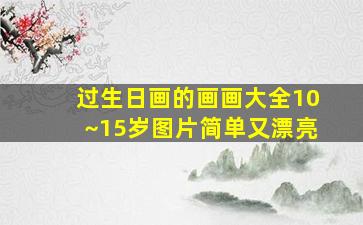 过生日画的画画大全10~15岁图片简单又漂亮